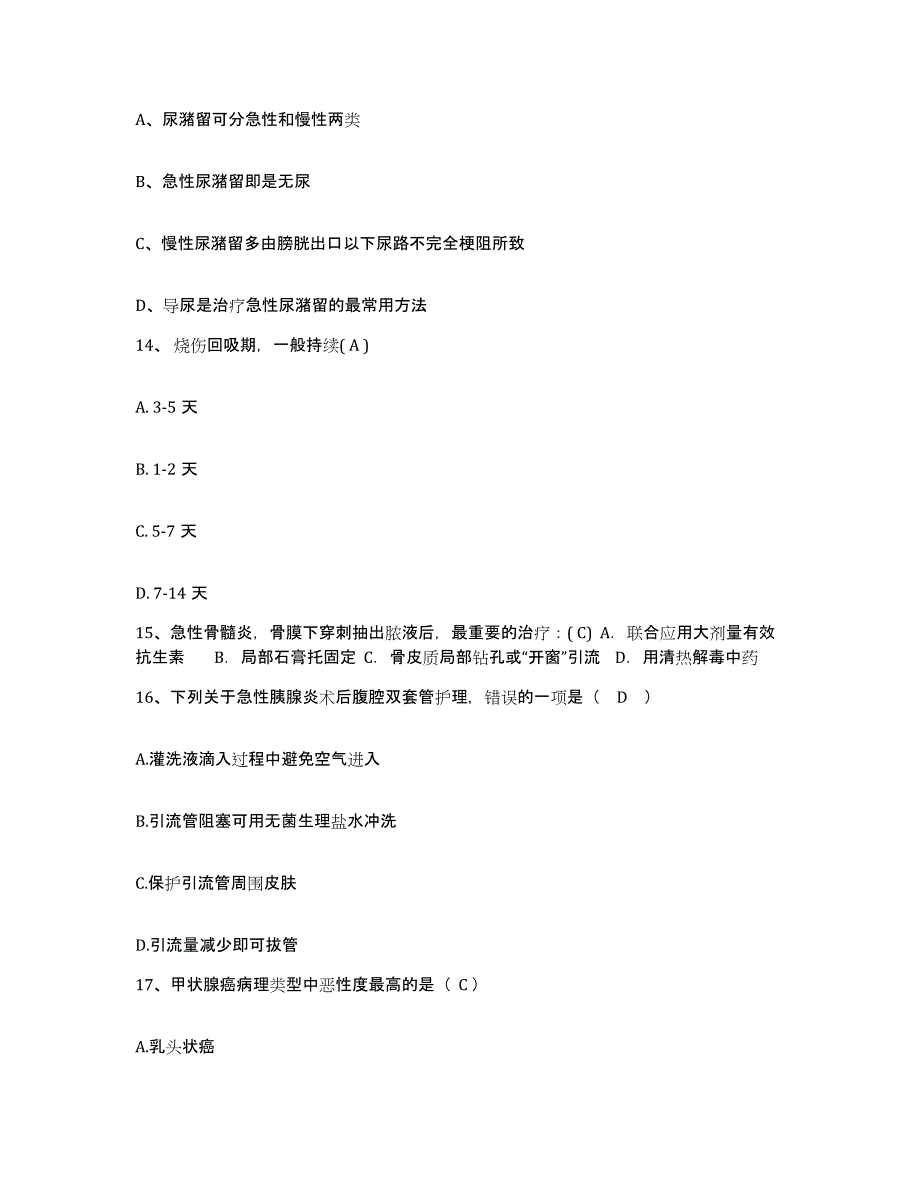 A、尿潴留可分急性和慢性两类

B、急性尿潴留即是无尿

C、慢性尿潴留多由膀胱出口以下尿路不完全梗阻所致

D、导尿是治疗急性尿潴留的最常用方法

14、烧伤回吸期，一般持续( A )

A. 3-5 天

B. 1-2 天

C. 5-7 天

D. 7-14 天

15、急性骨髓炎，骨膜下穿刺抽出脓液后，最重要的治疗：( C) A. 联合应用大剂量有效抗生素 B. 局部石膏托固定 C. 骨皮质局部钻孔或“开窗”引流 D. 用清热解毒中药

16、下列关于急性胰腺炎术后腹腔双套管护理，错误的一项是（ D ）

A.灌洗液滴入过程中避免空气进入

B.引流管阻塞可用无菌生理盐水冲洗

C.保护引流管周围皮肤

D.引流量减少即可拔管

17、甲状腺癌病理类型中恶性度最高的是（ C）

A.乳头状癌